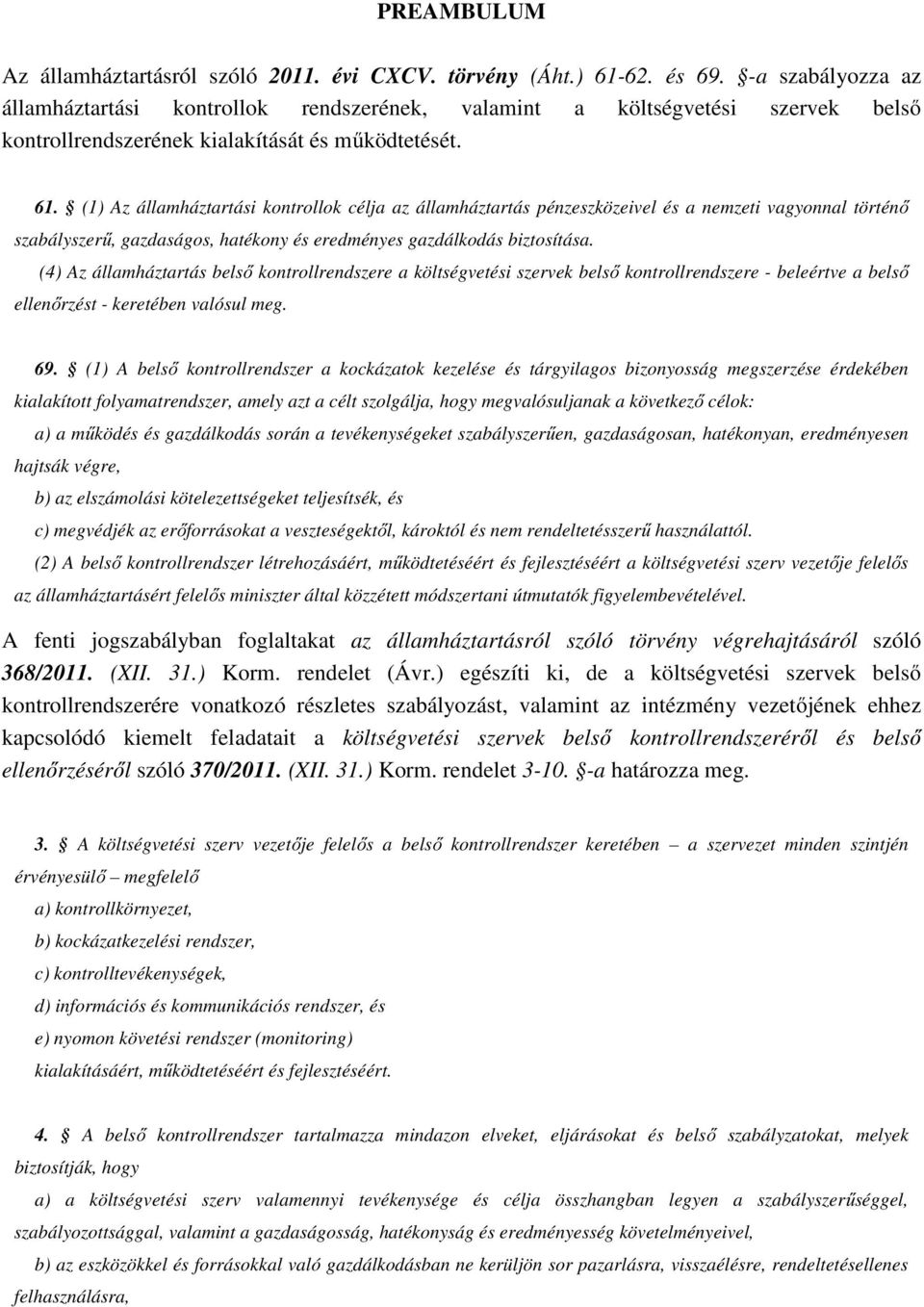 PREAMBULUM

Az államháztartásról szóló 2011. évi CXCV. törvény (Áht.) 61-62. és 69. §-a szabályozza az államháztartási kontrollok rendszerének, valamint a költségvetési szervek belső kontrollrendszerének kialakítását és működtetését.

61. § (1) Az államháztartási kontrollok célja az államháztartás pénzeszközeivel és a nemzeti vagyonnal történő szabályszerű, gazdaságos, hatékony és eredményes gazdálkodás biztosítása.

(4) Az államháztartás belső kontrollrendszere a költségvetési szervek belső kontrollrendszere - beleértve a belső ellenőrzést - keretében valósul meg.

69. § (1) A belső kontrollrendszer a kockázatok kezelése és tárgyilagos bizonyosság megszerzése érdekében kialakított folyamatrendszer, amely azt a célt szolgálja, hogy megvalósuljanak a következő célok:

a) a működés és gazdálkodás során a tevékenységeket szabályszerűen, gazdaságosan, hatékonyan, eredményesen hajtsák végre,

b) az elszámolási kötelezettségeket teljesítsék, és

c) megvédjék az erőforrásokat a veszteségektől, károktól és nem rendeltetésszerű használattól.

(2) A belső kontrollrendszer létrehozásáért, működtetéséért és fejlesztéséért a költségvetési szerv vezetője felelős az államháztartásért felelős miniszter által közzétett módszertani útmutatók figyelembevételével.

A fenti jogszabályban foglaltakat az államháztartásról szóló törvény végrehajtásáról szóló 368/2011. (XII. 31.) Korm. rendelet (Ávr.) egészíti ki, de a költségvetési szervek belső kontrollrendszerére vonatkozó részletes szabályozást, valamint az intézmény vezetőjének ehhez kapcsolódó kiemelt feladatait a költségvetési szervek belső kontrollrendszeréről és belső ellenőrzéséről szóló 370/2011. (XII. 31.) Korm. rendelet 3-10. §-a határozza meg.

3. § A költségvetési szerv vezetője felelős a belső kontrollrendszer keretében – a szervezet minden szintjén érvényesülő – megfelelő

a) kontrollkörnyezet,

b) kockázatkezelési rendszer,

c) kontrolltevékenységek,

d) információs és kommunikációs rendszer, és

e) nyomon követési rendszer (monitoring)

kialakításáért, működtetéséért és fejlesztéséért.

4. § A belső kontrollrendszer tartalmazza mindazon elveket, eljárásokat és belső szabályzatokat, melyek biztosítják, hogy

a) a költségvetési szerv valamennyi tevékenysége és célja összhangban legyen a szabályszerűséggel, szabályozottsággal, valamint a gazdaságosság, hatékonyság és eredményesség követelményeivel,

b) az eszközökkel és forrásokkal való gazdálkodásban ne kerüljön sor pazarlásra, visszaélésre, rendeltetésellenes felhasználásra,